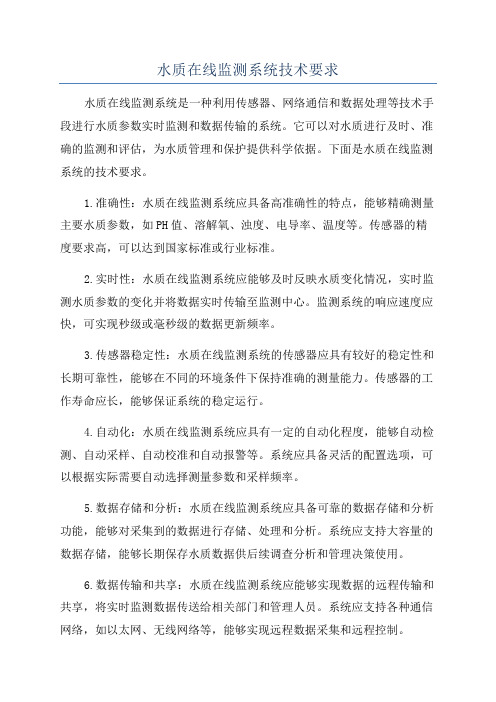 水质在线监测系统技术要求

水质在线监测系统是一种利用传感器、网络通信和数据处理等技术手段进行水质参数实时监测和数据传输的系统。它可以对水质进行及时、准确的监测和评估，为水质管理和保护提供科学依据。下面是水质在线监测系统的技术要求。

1.准确性：水质在线监测系统应具备高准确性的特点，能够精确测量主要水质参数，如PH值、溶解氧、浊度、电导率、温度等。传感器的精度要求高，可以达到国家标准或行业标准。

2.实时性：水质在线监测系统应能够及时反映水质变化情况，实时监测水质参数的变化并将数据实时传输至监测中心。监测系统的响应速度应快，可实现秒级或毫秒级的数据更新频率。

3.传感器稳定性：水质在线监测系统的传感器应具有较好的稳定性和长期可靠性，能够在不同的环境条件下保持准确的测量能力。传感器的工作寿命应长，能够保证系统的稳定运行。

4.自动化：水质在线监测系统应具有一定的自动化程度，能够自动检测、自动采样、自动校准和自动报警等。系统应具备灵活的配置选项，可以根据实际需要自动选择测量参数和采样频率。

5.数据存储和分析：水质在线监测系统应具备可靠的数据存储和分析功能，能够对采集到的数据进行存储、处理和分析。系统应支持大容量的数据存储，能够长期保存水质数据供后续调查分析和管理决策使用。

6.数据传输和共享：水质在线监测系统应能够实现数据的远程传输和共享，将实时监测数据传送给相关部门和管理人员。系统应支持各种通信网络，如以太网、无线网络等，能够实现远程数据采集和远程控制。